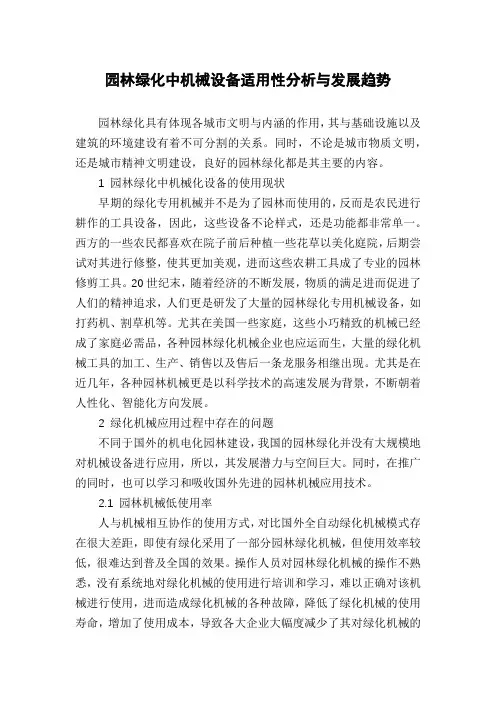 园林绿化中机械设备适用性分析与发展趋势

园林绿化具有体现各城市文明与内涵的作用，其与基础设施以及建筑的环境建设有着不可分割的关系。同时，不论是城市物质文明，还是城市精神文明建设，良好的园林绿化都是其主要的内容。

1 园林绿化中机械化设备的使用现状

早期的绿化专用机械并不是为了园林而使用的，反而是农民进行耕作的工具设备，因此，这些设备不论样式，还是功能都非常单一。西方的一些农民都喜欢在院子前后种植一些花草以美化庭院，后期尝试对其进行修整，使其更加美观，进而这些农耕工具成了专业的园林修剪工具。20 世纪末，随着经济的不断发展，物质的满足进而促进了人们的精神追求，人们更是研发了大量的园林绿化专用机械设备，如打药机、割草机等。尤其在美国一些家庭，这些小巧精致的机械已经成了家庭必需品，各种园林绿化机械企业也应运而生，大量的绿化机械工具的加工、生产、销售以及售后一条龙服务相继出现。尤其是在近几年，各种园林机械更是以科学技术的高速发展为背景，不断朝着人性化、智能化方向发展。

2 绿化机械应用过程中存在的问题

不同于国外的机电化园林建设，我国的园林绿化并没有大规模地对机械设备进行应用，所以，其发展潜力与空间巨大。同时，在推广的同时，也可以学习和吸收国外先进的园林机械应用技术。

2.1 园林机械低使用率

人与机械相互协作的使用方式，对比国外全自动绿化机械模式存在很大差距，即使有绿化采用了一部分园林绿化机械，但使用效率较低，很难达到普及全国的效果。操作人员对园林绿化机械的操作不熟悉，没有系统地对绿化机械的使用进行培训和学习，难以正确对该机械进行使用，进而造成绿化机械的各种故障，降低了绿化机械的使用寿命，增加了使用成本，导致各大企业大幅度减少了其对绿化机械的